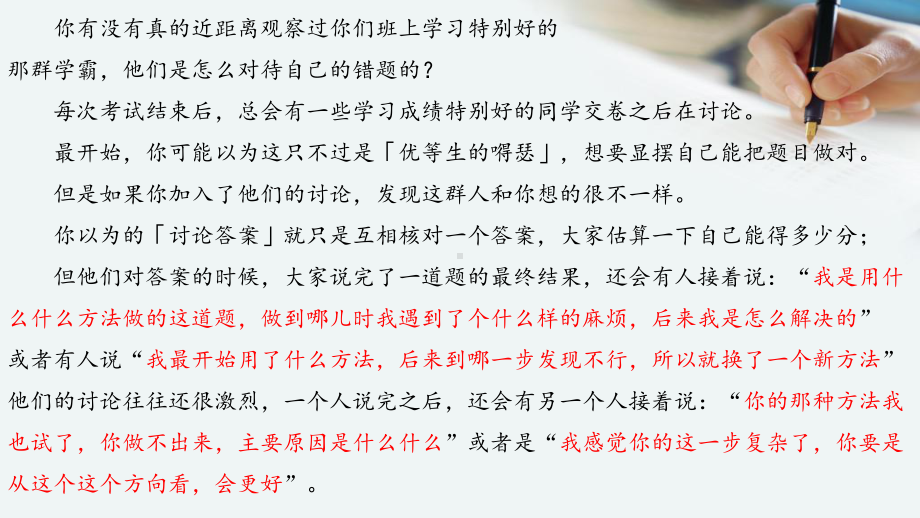 你有没有真的近距离观察过你们班上学习特别好的那群学霸，他们是怎么对待自己的错题的？

每次考试结束后，总会有一些学习成绩特别好的同学交卷之后在讨论。

最开始，你可能以为这只不过是「优等生的嘚瑟」，想要显摆自己能把题目做对。

但是如果你加入了他们的讨论，发现这群人和你想的很不一样。

你以为的「讨论答案」就只是互相核对一个答案，大家估算一下自己能得多少分；

但他们对答案的时候，大家说完了一道题的最终结果，还会有人接着说：“我是用什么什么方法做的这道题，做到哪儿时我遇到了个什么样的麻烦，后来我是怎么解决的”或者有人说“我最开始用了什么方法，后来到哪一步发现不行，所以就换了一个新方法”他们的讨论往往还很激烈，一个人说完之后，还会有另一个人接着说：“你的那种方法我也试了，你做不出来，主要原因是什么什么”或者是“我感觉你的这一步复杂了，你要是从这个这个方向看，会更好”。